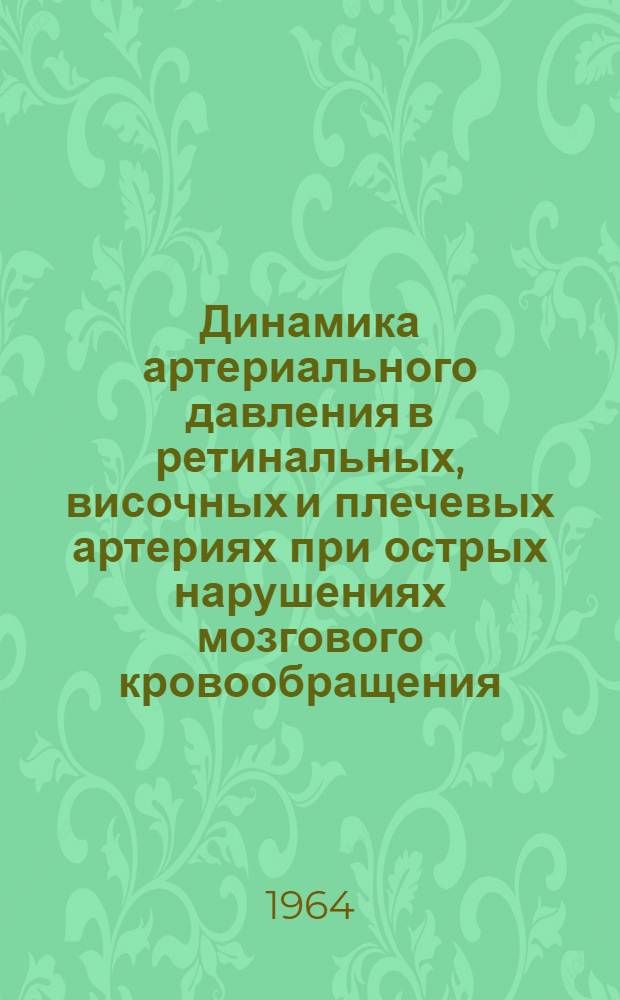 Динамика артериального давления в ретинальных, височных и плечевых артериях при острых нарушениях мозгового кровообращения

1964